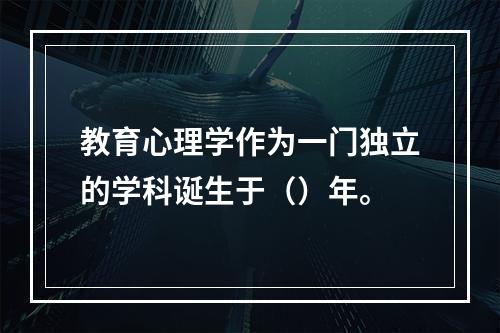 教育心理学作为一门独立的学科诞生于（）年。